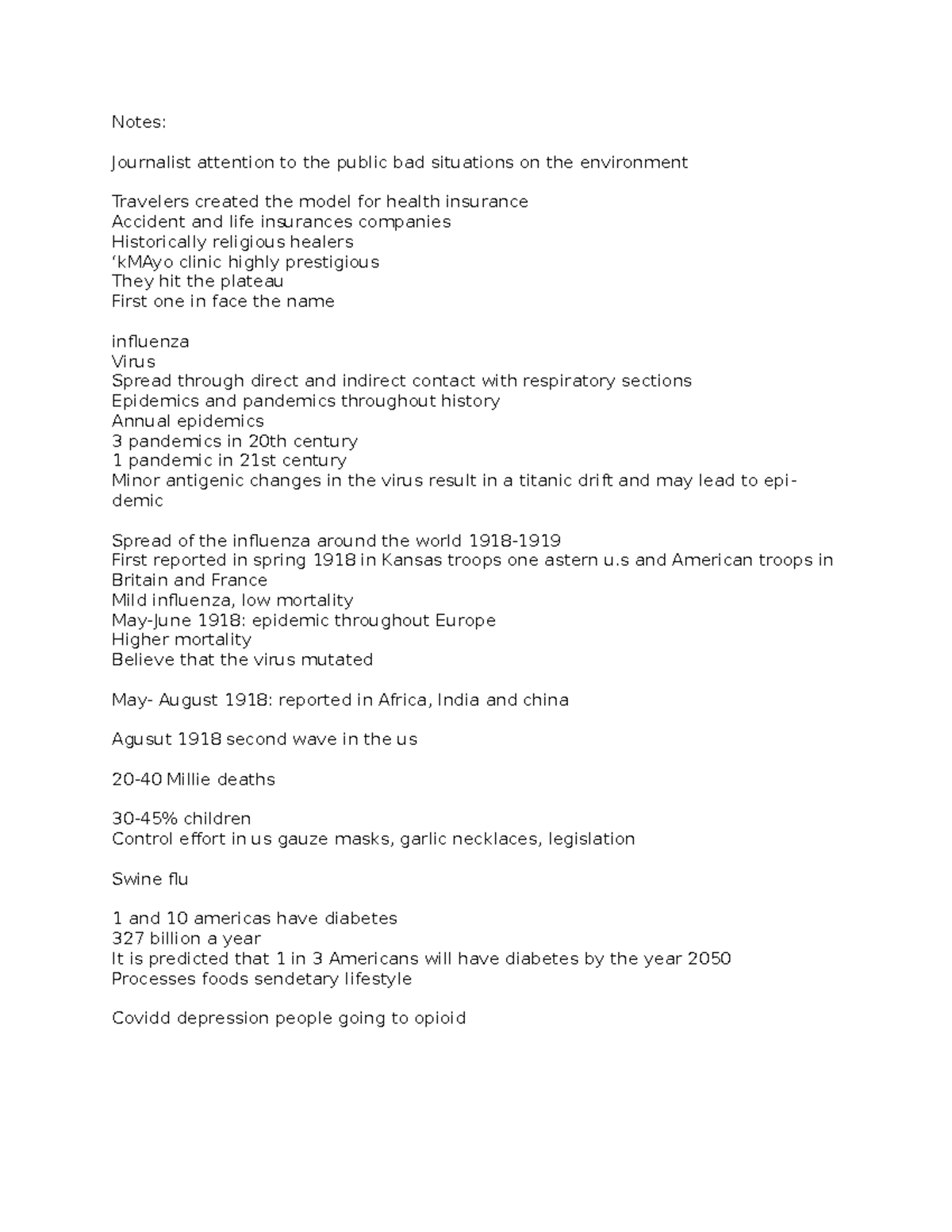 Notes:

Journalist attention to the public bad situations on the environment

Travelers created the model for health insurance
Accident and life insurances companies
Historically religious healers
‘kMAyo clinic highly prestigious
They hit the plateau
First one in face the name

influenza
Virus
Spread through direct and indirect contact with respiratory sections
Epidemics and pandemics throughout history
Annual epidemics
3 pandemics in 20th century
1 pandemic in 21st century
Minor antigenic changes in the virus result in a titanic drift and may lead to epidemic

Spread of the influenza around the world 1918-1919
First reported in spring 1918 in Kansas troops one astern u.s and American troops in Britain and France
Mild influenza, low mortality
May-June 1918: epidemic throughout Europe
Higher mortality
Believe that the virus mutated

May- August 1918: reported in Africa, India and china

Agusut 1918 second wave in the us

20-40 Millie deaths

30-45% children
Control effort in us gauze masks, garlic necklaces, legislation

Swine flu

1 and 10 americas have diabetes
327 billion a year
It is predicted that 1 in 3 Americans will have diabetes by the year 2050
Processes foods sendetary lifestyle

Covidd depression people going to opioid